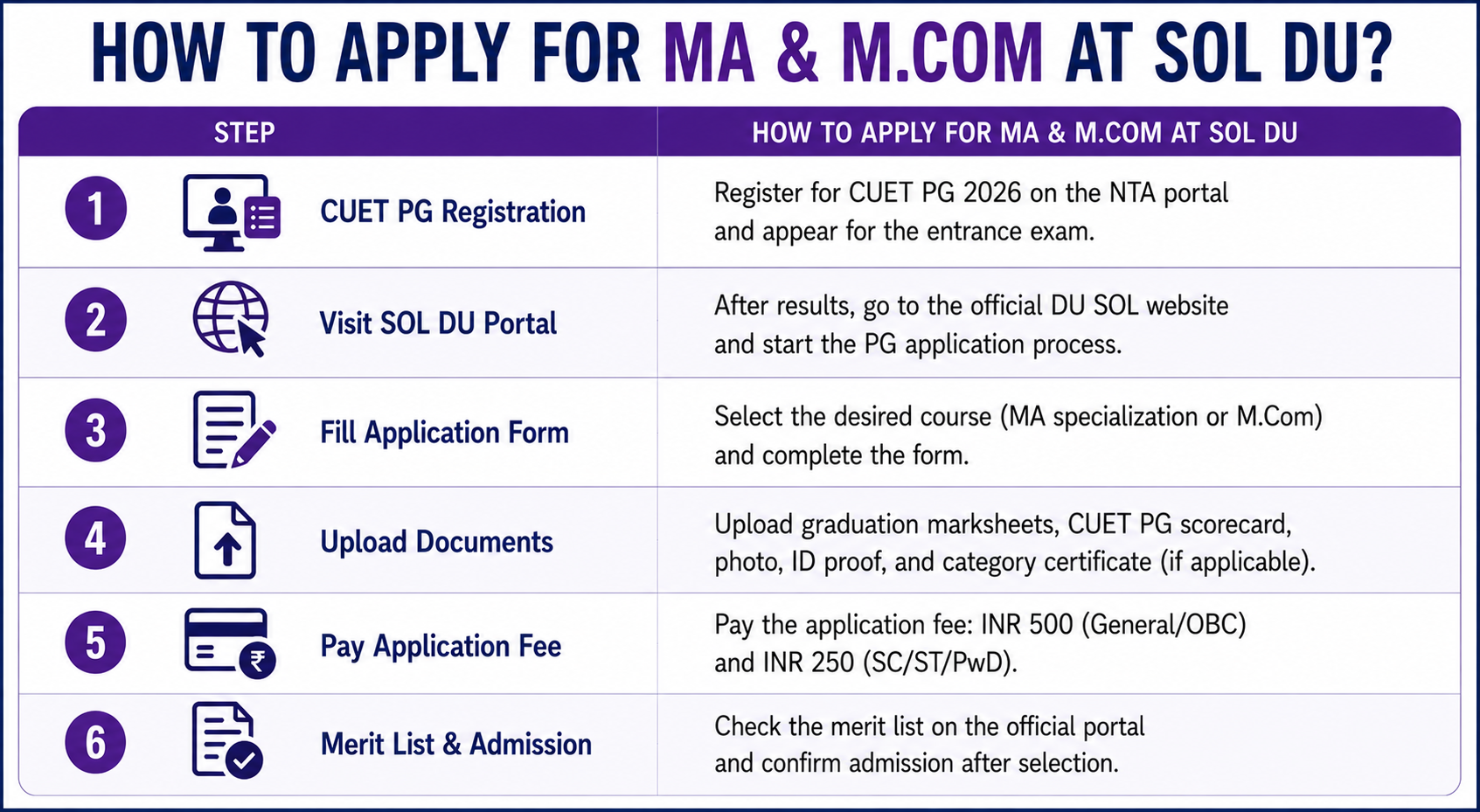 HOW TO APPLY FOR MA & M.COM AT SOL DU?

| STEP | HOW TO APPLY FOR MA & M.COM AT SOL DU |
|---|---|
| 1 CUET PG Registration | Register for CUET PG 2026 on the NTA portal and appear for the entrance exam. |
| 2 Visit SOL DU Portal | After results, go to the official DU SOL website and start the PG application process. |
| 3 Fill Application Form | Select the desired course (MA specialization or M.Com) and complete the form. |
| 4 Upload Documents | Upload graduation marksheets, CUET PG scorecard, photo, ID proof, and category certificate (if applicable). |
| 5 Pay Application Fee | Pay the application fee: INR 500 (General/OBC) and INR 250 (SC/ST/PwD). |
| 6 Merit List & Admission | Check the merit list on the official portal and confirm admission after selection. |